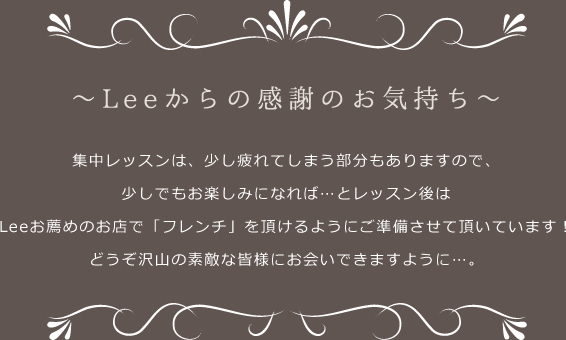 ～Leeからの感謝のお気持ち～

集中レッスンは、少し疲れてしまう部分もありますので、
少しでもお楽しみになれば…とレッスン後は
Leeお薦めのお店で「フレンチ」を頂けるようにご準備させて頂いています！
どうぞ沢山の素敵な皆様にお会いできますように…。